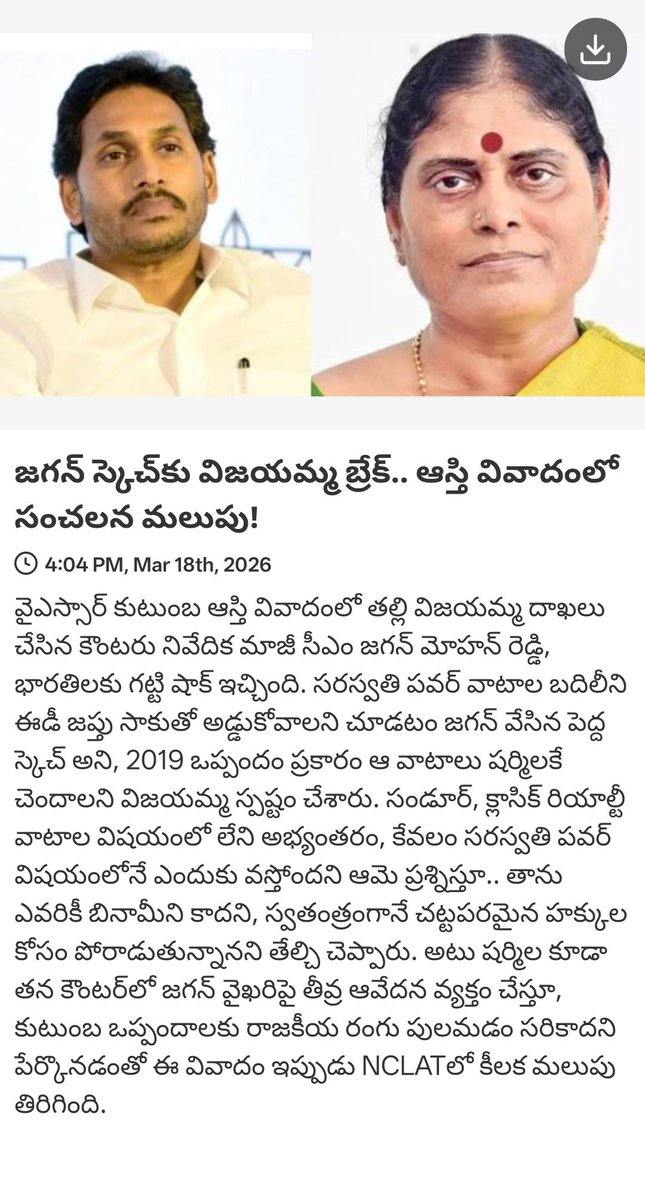 జగన్ స్కెచ్‌కు విజయమ్మ బ్రేక్.. ఆస్తి వివాదంలో సంచలన మలుపు!

4:04 PM, Mar 18th, 2026

వైఎస్సార్ కుటుంబ ఆస్తి వివాదంలో తల్లి విజయమ్మ దాఖలు చేసిన కౌంటరు నివేదిక మాజీ సీఎం జగన్ మోహన్ రెడ్డి, భారతిలకు గట్టి షాక్ ఇచ్చింది. సరస్వతి పవర్ వాటాల బదిలీని ఈడీ జప్తు సాకుతో అడ్డుకోవాలని చూడటం జగన్ వేసిన పెద్ద స్కెచ్ అని, 2019 ఒప్పందం ప్రకారం ఆ వాటాలు షర్మిలకే చెందాలని విజయమ్మ స్పష్టం చేశారు. సండూర్, క్లాసిక్ రియాల్టీ వాటాల విషయంలో లేని అభ్యంతరం, కేవలం సరస్వతి పవర్ విషయంలోనే ఎందుకు వస్తోందని ఆమె ప్రశ్నిస్తూ.. తాను ఎవరికీ బినామీని కాదని, స్వతంత్రంగానే చట్టపరమైన హక్కుల కోసం పోరాడుతున్నానని తేల్చి చెప్పారు. అటు షర్మిల కూడా తన కౌంటర్‌లో జగన్ వైఖరిపై తీవ్ర ఆవేదన వ్యక్తం చేస్తూ, కుటుంబ ఒప్పందాలకు రాజకీయ రంగు పులమడం సరికాదని పేర్కొనడంతో ఈ వివాదం ఇప్పుడు NCLATలో కీలక మలుపు తిరిగింది.